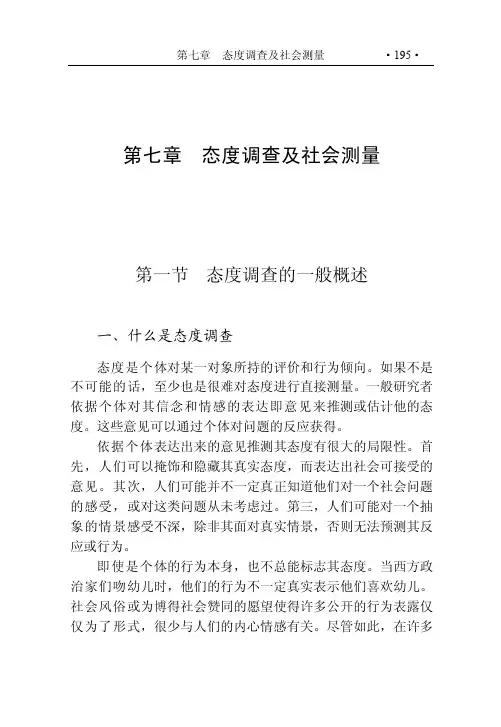 第七章　态度调查及社会测量　　· 195 ·

第七章　态度调查及社会测量

第一节　态度调查的一般概述

一、什么是态度调查

态度是个体对某一对象所持的评价和行为倾向。如果不是不可能的话，至少也是很难对态度进行直接测量。一般研究者依据个体对其信念和情感的表达即意见来推测或估计他的态度。这些意见可以通过个体对问题的反应获得。

依据个体表达出来的意见推测其态度有很大的局限性。首先，人们可以掩饰和隐藏其真实态度，而表达出社会可接受的意见。其次，人们可能并不一定真正知道他们对一个社会问题的感受，或对这类问题从未考虑过。第三，人们可能对一个抽象的情景感受不深，除非其面对真实情景，否则无法预测其反应或行为。

即使是个体的行为本身，也不总能标志其态度。当西方政治家们吻幼儿时，他们的行为不一定真实表示他们喜欢幼儿。社会风俗或为博得社会赞同的愿望使得许多公开的行为表露仅仅为了形式，很少与人们的内心情感有关。尽管如此，在许多